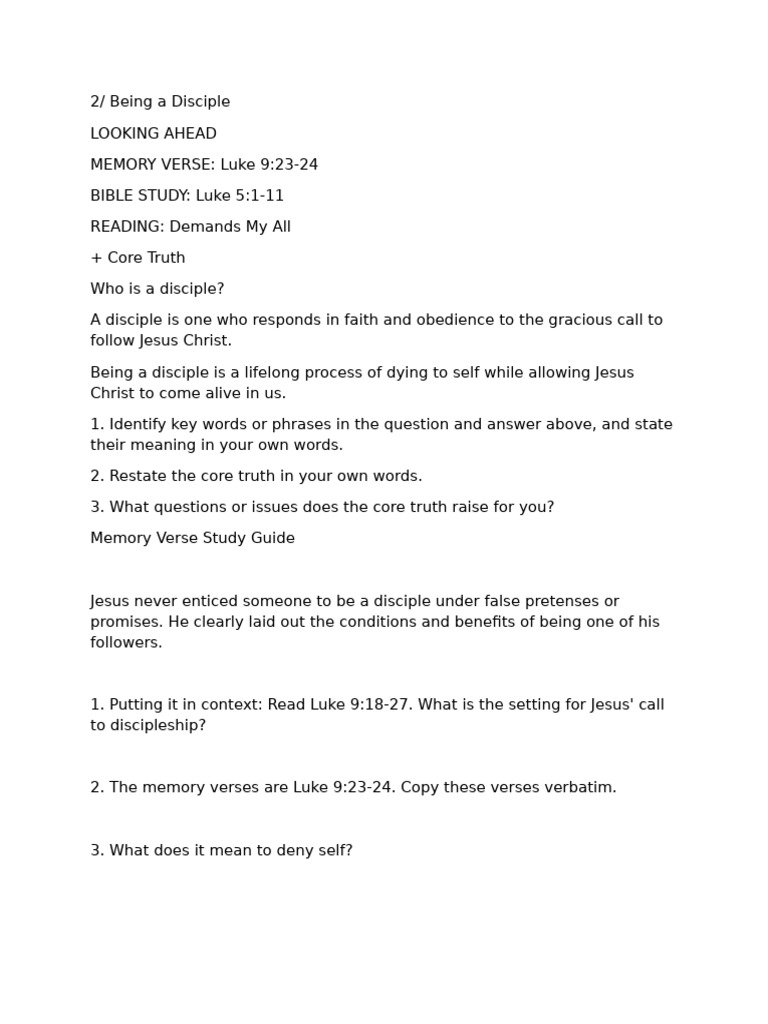 2/ Being a Disciple

LOOKING AHEAD

MEMORY VERSE: Luke 9:23-24

BIBLE STUDY: Luke 5:1-11

READING: Demands My All

+ Core Truth

Who is a disciple?

A disciple is one who responds in faith and obedience to the gracious call to follow Jesus Christ.

Being a disciple is a lifelong process of dying to self while allowing Jesus Christ to come alive in us.

1. Identify key words or phrases in the question and answer above, and state their meaning in your own words.

2. Restate the core truth in your own words.

3. What questions or issues does the core truth raise for you?

Memory Verse Study Guide

Jesus never enticed someone to be a disciple under false pretenses or promises. He clearly laid out the conditions and benefits of being one of his followers.

1. Putting it in context: Read Luke 9:18-27. What is the setting for Jesus' call to discipleship?

2. The memory verses are Luke 9:23-24. Copy these verses verbatim.

3. What does it mean to deny self?